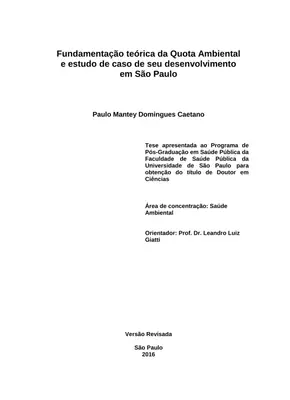 Fundamentação teórica da Quota Ambiental e estudo de caso de seu desenvolvimento em São Paulo

Paulo Mantey Domingues Caetano

Tese apresentada ao Programa de Pós-Graduação em Saúde Pública da Faculdade de Saúde Pública da Universidade de São Paulo para obtenção do título de Doutor em Ciências

Área de concentração: Saúde Ambiental

Orientador: Prof. Dr. Leandro Luiz Giatti

Versão Revisada

São Paulo
2016